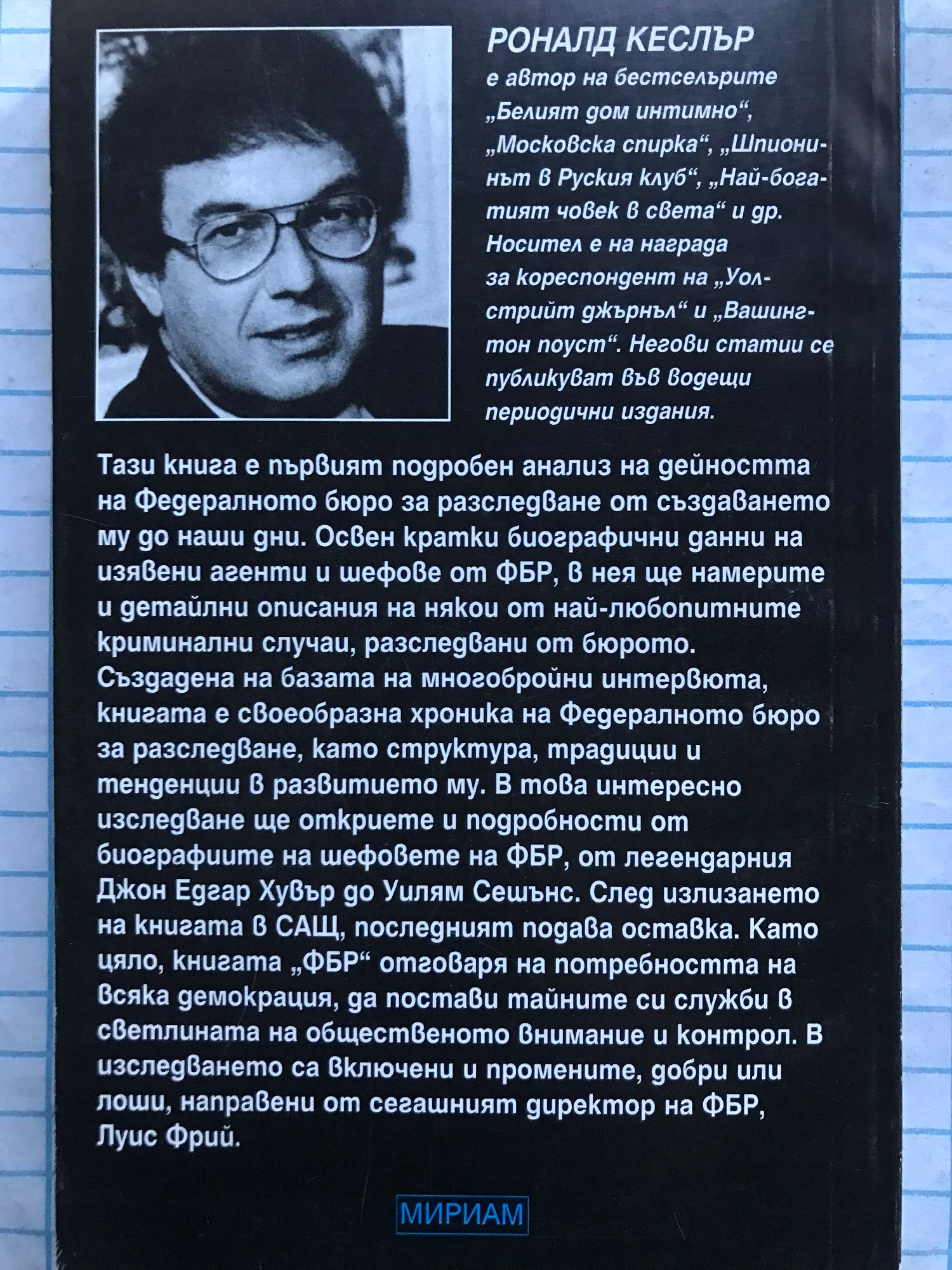 РОНАЛД КЕСЛЪР
е автор на бестселърите „Белият дом интимно“, „Московска спирка“, „Шпионинът в Руския клуб“, „Най-богатият човек в света“ и др. Носител е на награда за кореспондент на „Уолстрийт джърнъл“ и „Вашингтон поуст“. Негови статии се публикуват във водещи периодични издания.

Тази книга е първият подробен анализ на дейността на Федералното бюро за разследване от създаването му до наши дни. Освен кратки биографични данни на изявени агенти и шефове от ФБР, в нея ще намерите и детайлни описания на някои от най-любопитните криминални случаи, разследвани от бюрото. Създадена на базата на многобройни интервюта, книгата е своеобразна хроника на Федералното бюро за разследване, като структура, традиции и тенденции в развитието му. В това интересно изследване ще откриете и подробности от биографиите на шефовете на ФБР, от легендарния Джон Едгар Хувър до Уилям Сешънс. След излизането на книгата в САЩ, последният подава оставка. Като цяло, книгата „ФБР“ отговаря на потребността на всяка демокрация, да постави тайните си служби в светлината на общественото внимание и контрол. В изследването са включени и промените, добри или лоши, направени от сегашният директор на ФБР, Луис Фрий.

МИРИАМ